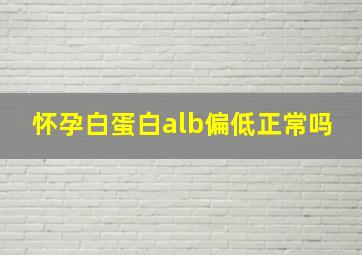 怀孕白蛋白alb偏低正常吗